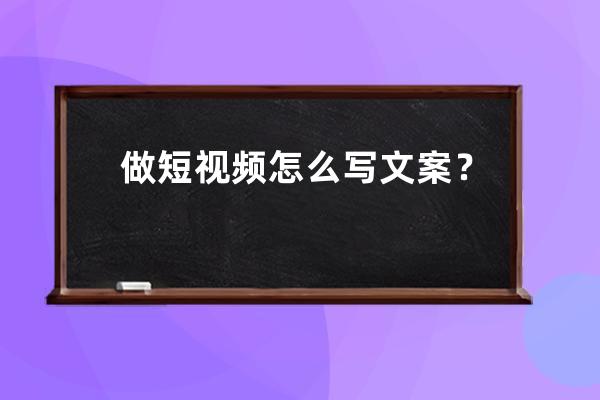 做短视频怎么写文案？